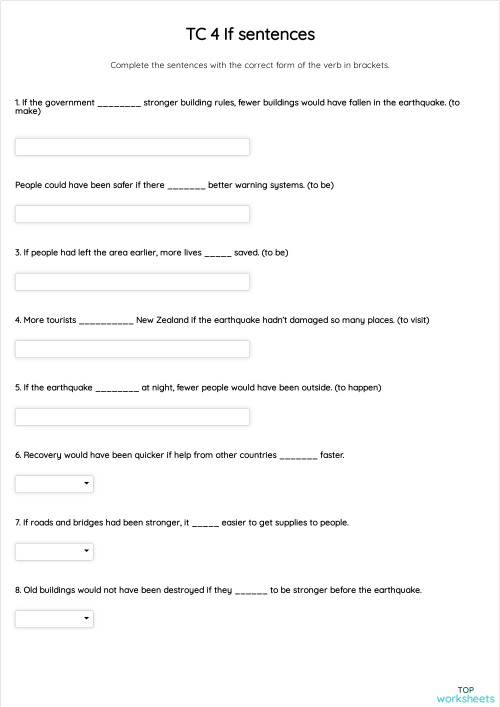 TC 4 If sentences

Complete the sentences with the correct form of the verb in brackets.

1. If the government ________ stronger building rules, fewer buildings would have fallen in the earthquake. (to make)

People could have been safer if there _______ better warning systems. (to be)

3. If people had left the area earlier, more lives _____ saved. (to be)

4. More tourists __________ New Zealand if the earthquake hadn't damaged so many places. (to visit)

5. If the earthquake ________ at night, fewer people would have been outside. (to happen)

6. Recovery would have been quicker if help from other countries _______ faster.

7. If roads and bridges had been stronger, it _____ easier to get supplies to people.

8. Old buildings would not have been destroyed if they ______ to be stronger before the earthquake.

TOP
worksheets